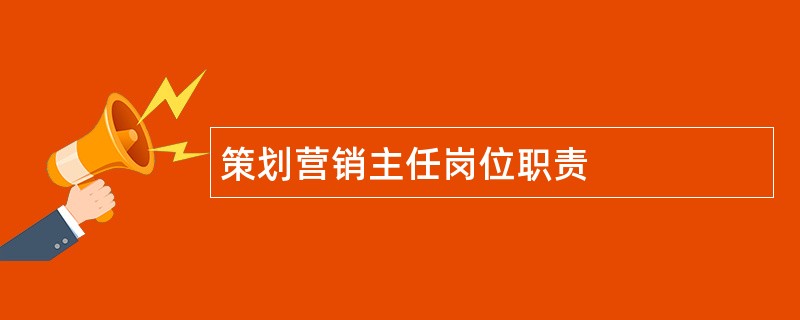 策划营销主任岗位职责